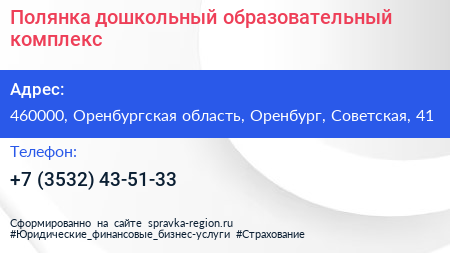 Полянка дошкольный образовательный комплекс

Адрес:

460000, Оренбургская область, Оренбург, Советская, 41

Телефон:

+7 (3532) 43-51-33

Сформированно на сайте spravka-region.ru
#Юридические_финансовые_бизнес-услуги #Страхование